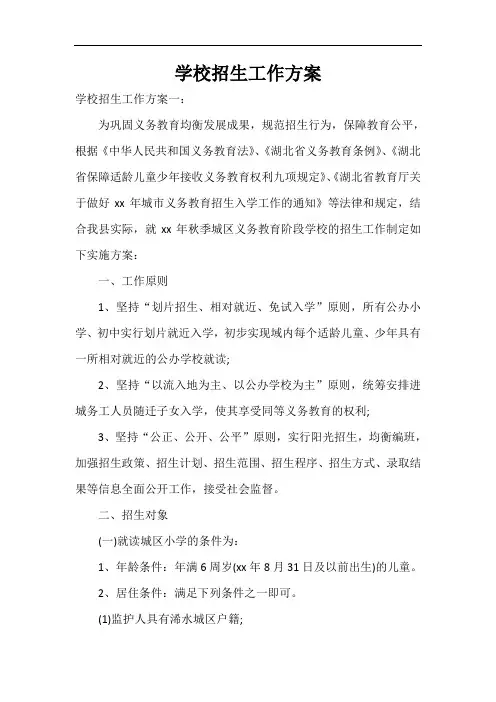 学校招生工作方案

学校招生工作方案一：

为巩固义务教育均衡发展成果，规范招生行为，保障教育公平，根据《中华人民共和国义务教育法》、《湖北省义务教育条例》、《湖北省保障适龄儿童少年接收义务教育权利九项规定》、《湖北省教育厅关于做好 xx 年城市义务教育招生入学工作的通知》等法律和规定，结合我县实际，就 xx 年秋季城区义务教育阶段学校的招生工作制定如下实施方案：

一、工作原则

1、坚持“划片招生、相对就近、免试入学”原则，所有公办小学、初中实行划片就近入学，初步实现域内每个适龄儿童、少年具有一所相对就近的公办学校就读;

2、坚持“以流入地为主、以公办学校为主”原则，统筹安排进城务工人员随迁子女入学，使其享受同等义务教育的权利;

3、坚持“公正、公开、公平”原则，实行阳光招生，均衡编班，加强招生政策、招生计划、招生范围、招生程序、招生方式、录取结果等信息全面公开工作，接受社会监督。

二、招生对象

(一)就读城区小学的条件为：

1、年龄条件：年满 6 周岁(xx 年 8 月 31 日及以前出生)的儿童。

2、居住条件：满足下列条件之一即可。

(1)监护人具有浠水城区户籍;